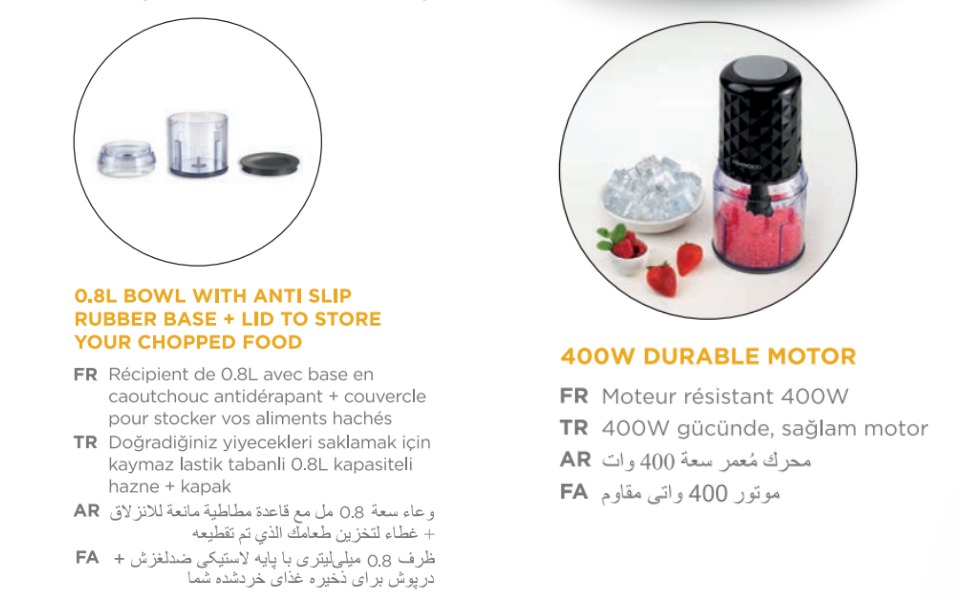 0.8L BOWL WITH ANTI SLIP RUBBER BASE + LID TO STORE YOUR CHOPPED FOOD

FR Récipient de 0.8L avec base en caoutchouc antidérapant + couvercle pour stocker vos aliments hachés

TR Doğradiğiniz yiyecekleri saklamak için kaymaz lastik tabanli 0.8L kapasiteli hazne + kapak

AR وعاء سعة 0.8 مل مع قاعدة مطاطية مانعة للانزلاق + غطاء لتخزين طعامك الذي تم تقطيعه

FA ظرف 0.8 میلی‌لیتری با پایه لاستیکی ضدلغزش + درپوش برای ذخیره غذای خردشده شما

400W DURABLE MOTOR

FR Moteur résistant 400W

TR 400W gücünde, sağlam motor

AR محرك مُعمر سعة 400 وات

FA موتور 400 واتی مقاوم